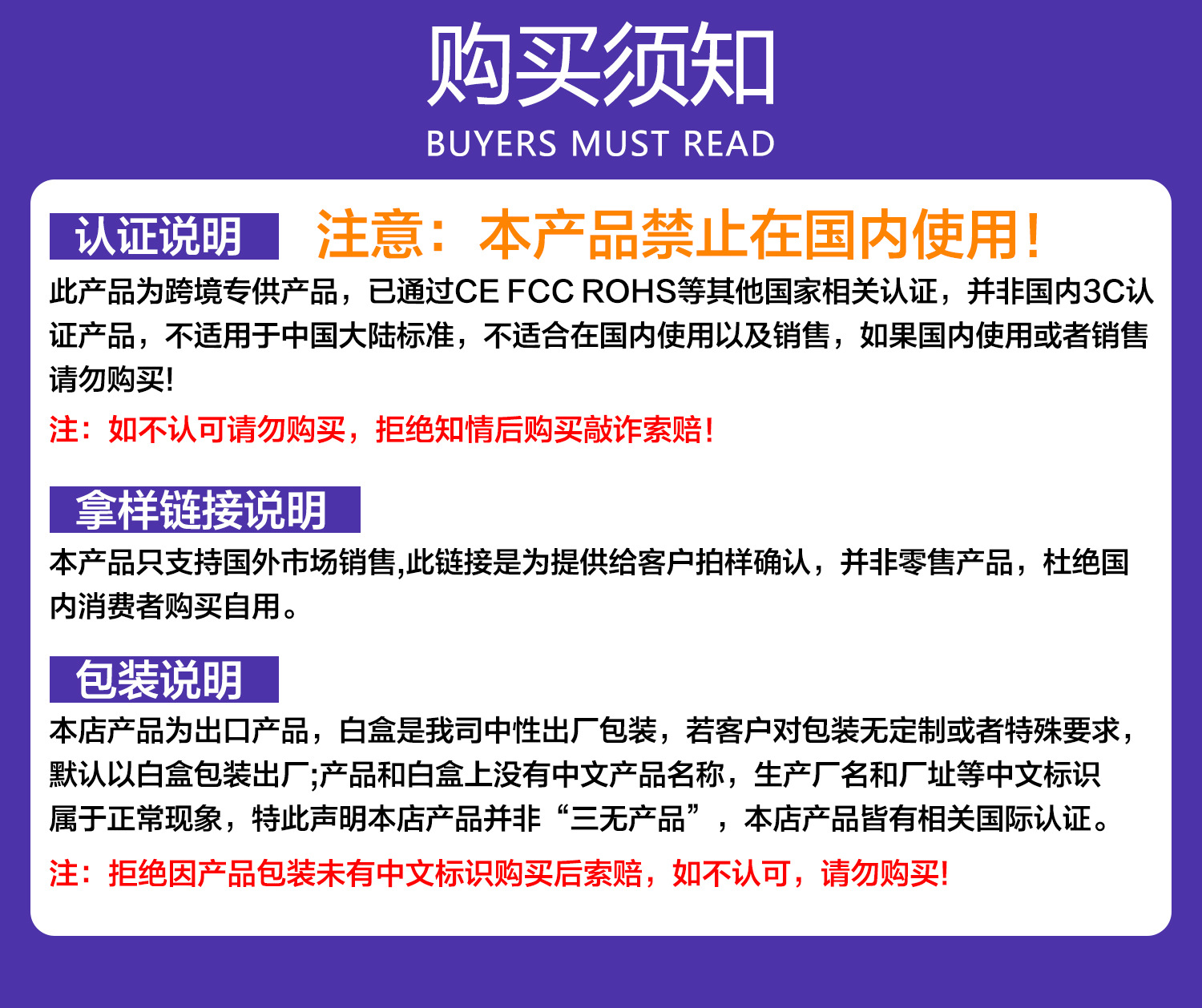 购买须知
BUYERS MUST READ

认证说明

注意：本产品禁止在国内使用！

此产品为跨境专供产品，已通过CE FCC ROHS等其他国家相关认证，并非国内3C认证产品，不适用于中国大陆标准，不适合在国内使用以及销售，如果国内使用或者销售请勿购买！

注：如不认可请勿购买，拒绝知情后购买敲诈索赔！

拿样链接说明

本产品只支持国外市场销售,此链接是为提供给客户拍样确认，并非零售产品，杜绝国内消费者购买自用。

包装说明

本店产品为出口产品，白盒是我司中性出厂包装，若客户对包装无定制或者特殊要求，默认以白盒包装出厂;产品和白盒上没有中文产品名称，生产厂名和厂址等中文标识属于正常现象，特此声明本店产品并非“三无产品”，本店产品皆有相关国际认证。

注：拒绝因产品包装未有中文标识购买后索赔，如不认可，请勿购买！